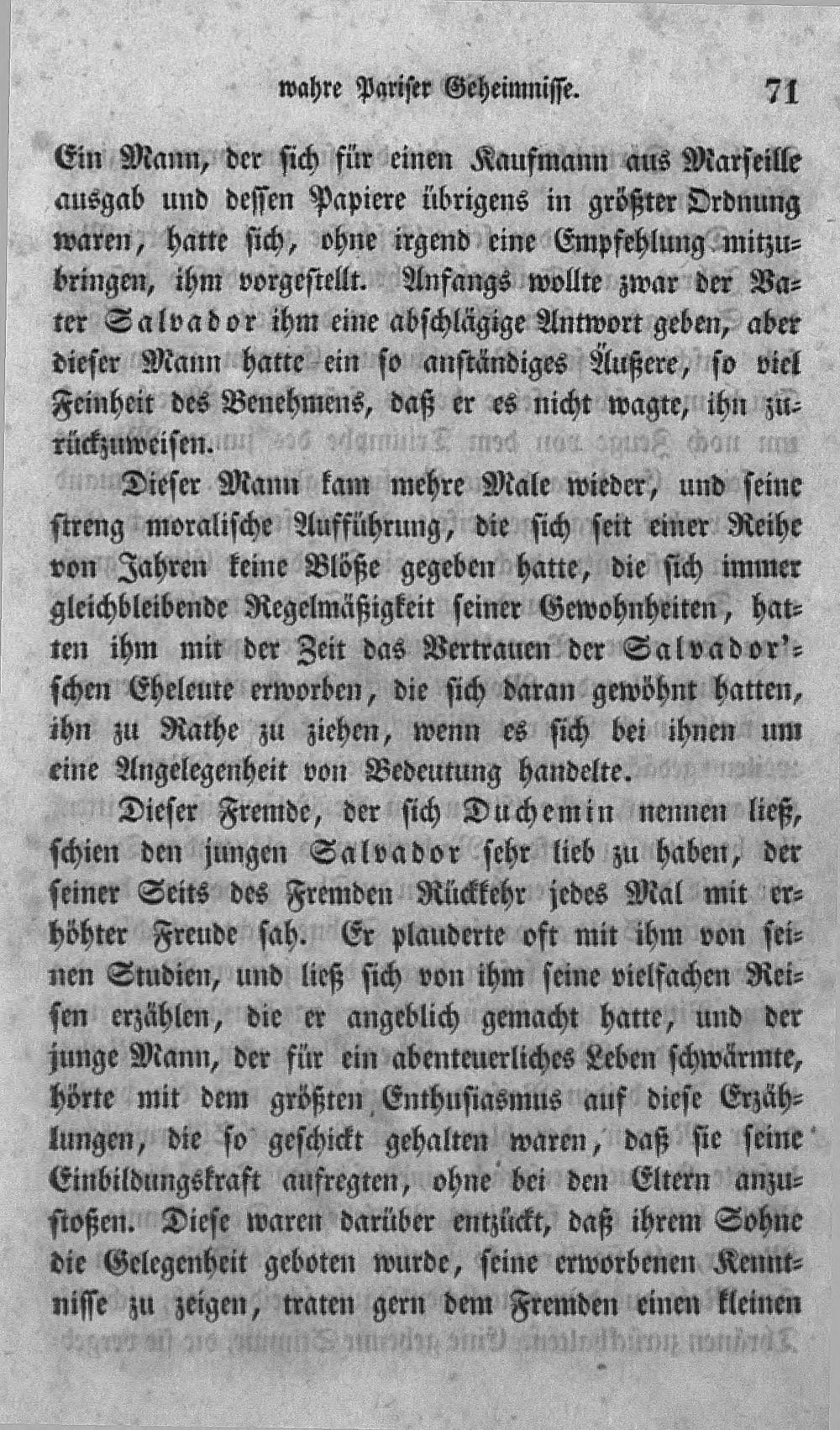 wahre Pariser Geheimnisse. 71

Ein Mann, der sich für einen Kaufmann aus Marseille ausgab und dessen Papiere übrigens in größter Ordnung waren, hatte sich, ohne irgend eine Empfehlung mitzubringen, ihm vorgestellt. Anfangs wollte zwar der Vater Salvador ihm eine abschlägige Antwort geben, aber dieser Mann hatte ein so anständiges Äußere, so viel Feinheit des Benehmens, daß er es nicht wagte, ihn zurückzuweisen.

Dieser Mann kam mehre Male wieder, und seine streng moralische Aufführung, die sich seit einer Reihe von Jahren keine Blöße gegeben hatte, die sich immer gleichbleibende Regelmäßigkeit seiner Gewohnheiten, hatten ihm mit der Zeit das Vertrauen der Salvador'schen Eheleute erworben, die sich daran gewöhnt hatten, ihn zu Rathe zu ziehen, wenn es sich bei ihnen um eine Angelegenheit von Bedeutung handelte.

Dieser Fremde, der sich Duchemin nennen ließ, schien den jungen Salvador sehr lieb zu haben, der seiner Seits des Fremden Rückkehr jedes Mal mit erhöhter Freude sah. Er plauderte oft mit ihm von seinen Studien, und ließ sich von ihm seine vielfachen Reisen erzählen, die er angeblich gemacht hatte, und der junge Mann, der für ein abenteuerliches Leben schwärmte, hörte mit dem größten Enthusiasmus auf diese Erzählungen, die so geschickt gehalten waren, daß sie seine Einbildungskraft aufregten, ohne bei den Eltern anzustoßen. Diese waren darüber entzückt, daß ihrem Sohne die Gelegenheit geboten wurde, seine erworbenen Kenntnisse zu zeigen, traten gern dem Fremden einen kleinen